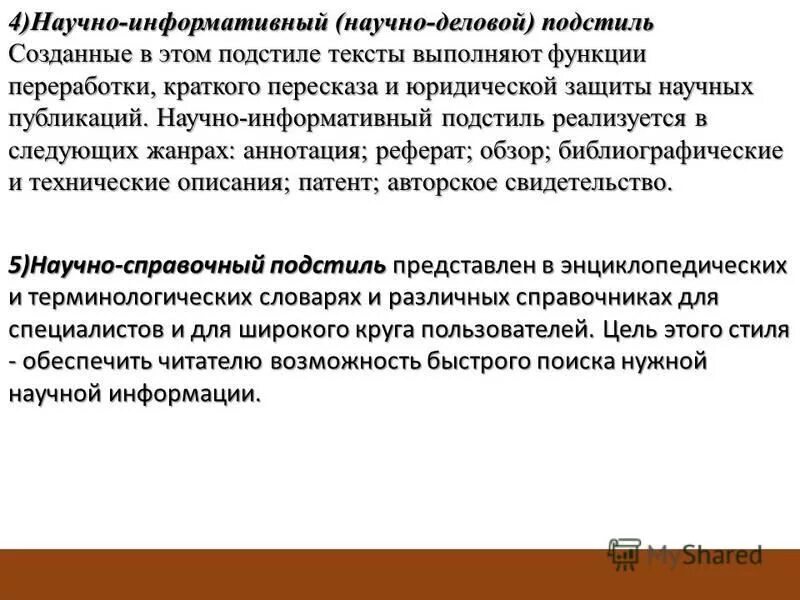 4)Научно-информативный (научно-деловой) подстиль
Созданные в этом подстиле тексты выполняют функции переработки, краткого пересказа и юридической защиты научных публикаций. Научно-информативный подстиль реализуется в следующих жанрах: аннотация; реферат; обзор; библиографические и технические описания; патент; авторское свидетельство.

5)Научно-справочный подстиль представлен в энциклопедических и терминологических словарях и различных справочниках для специалистов и для широкого круга пользователей. Цель этого стиля - обеспечить читателю возможность быстрого поиска нужной научной информации.

MyShared